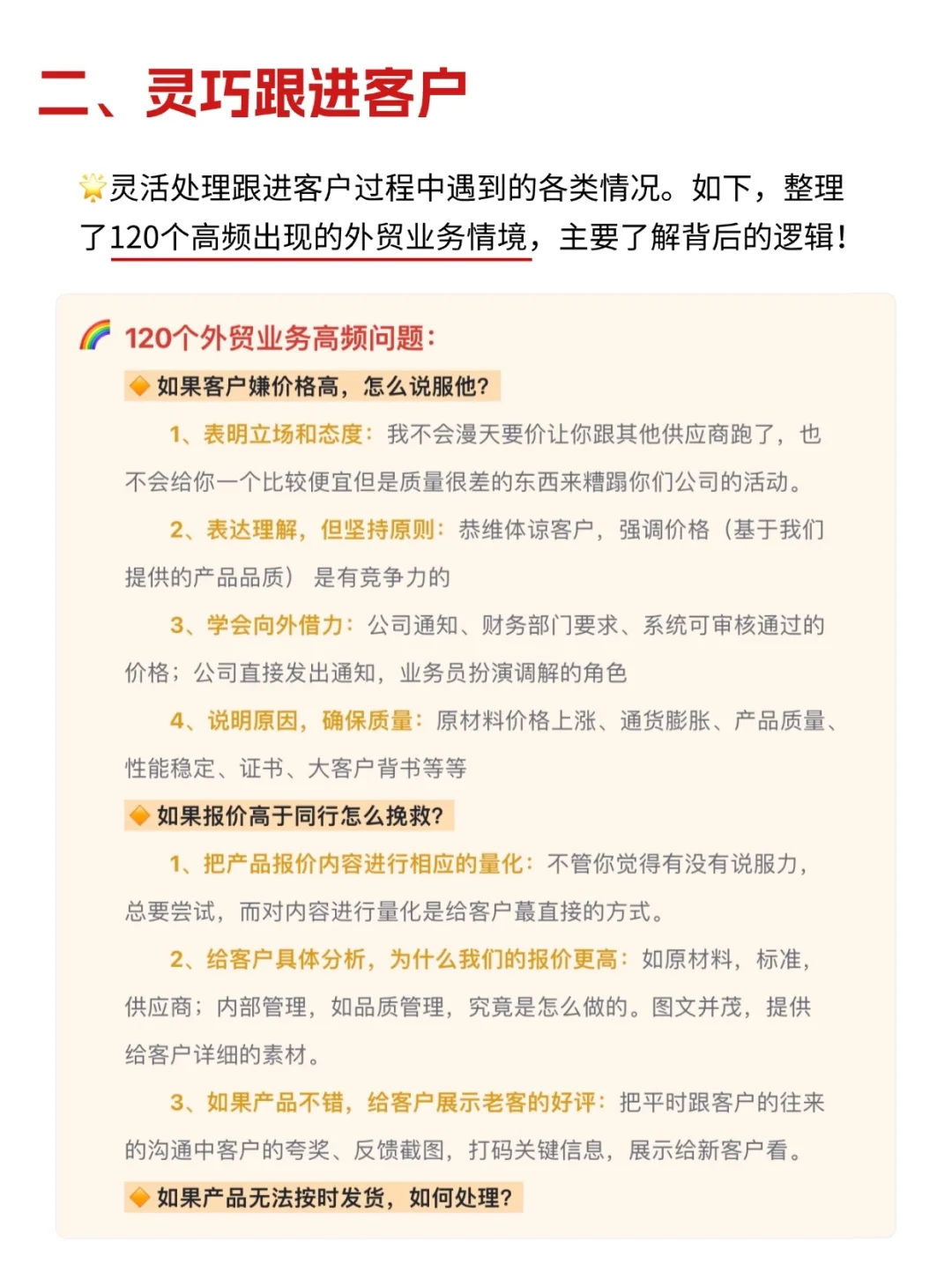 二、灵巧跟进客户

🌟灵活处理跟进客户过程中遇到的各类情况。如下，整理了120个高频出现的外贸业务情境，主要了解背后的逻辑！

🌈 120个外贸业务高频问题：

🔶如果客户嫌价格高，怎么说服他？

1、表明立场和态度：我不会漫天要价让你跟其他供应商跑了，也不会给你一个比较便宜但是质量很差的东西来糟蹋你们公司的活动。

2、表达理解，但坚持原则：恭维体谅客户，强调价格（基于我们提供的产品品质）是有竞争力的

3、学会向外借力：公司通知、财务部门要求、系统可审核通过的价格；公司直接发出通知，业务员扮演调解的角色

4、说明原因，确保质量：原材料价格上涨、通货膨胀、产品质量、性能稳定、证书、大客户背书等等

🔶如果报价高于同行怎么挽救？

1、把产品报价内容进行相应的量化：不管你觉得有没有说服力，总要尝试，而对内容进行量化是给客户蕞直接的方式。

2、给客户具体分析，为什么我们的报价更高：如原材料，标准，供应商；内部管理，如品质管理，究竟是怎么做的。图文并茂，提供给客户详细的素材。

3、如果产品不错，给客户展示老客的好评：把平时跟客户的往来的沟通中客户的夸奖、反馈截图，打码关键信息，展示给新客户看。

🔶如果产品无法按时发货，如何处理？